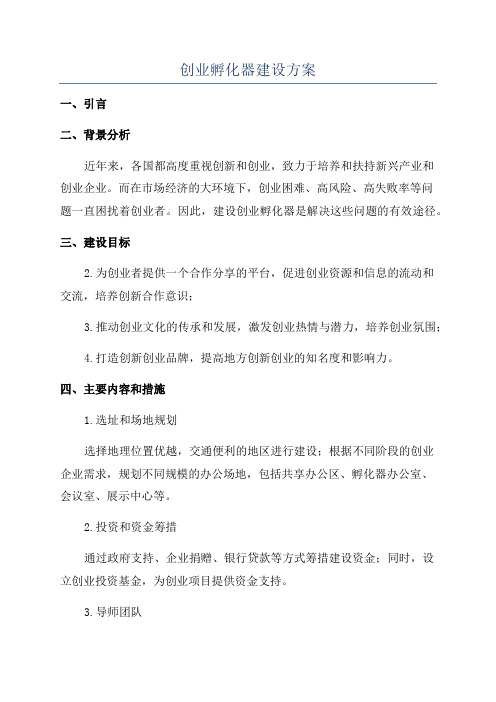 创业孵化器建设方案

一、引言

二、背景分析

近年来，各国都高度重视创新和创业，致力于培养和扶持新兴产业和创业企业。而在市场经济的大环境下，创业困难、高风险、高失败率等问题一直困扰着创业者。因此，建设创业孵化器是解决这些问题的有效途径。

三、建设目标

2.为创业者提供一个合作分享的平台，促进创业资源和信息的流动和交流，培养创新合作意识；

3.推动创业文化的传承和发展，激发创业热情与潜力，培养创业氛围；

4.打造创新创业品牌，提高地方创新创业的知名度和影响力。

四、主要内容和措施

1.选址和场地规划

选择地理位置优越，交通便利的地区进行建设；根据不同阶段的创业企业需求，规划不同规模的办公场地，包括共享办公区、孵化器办公室、会议室、展示中心等。

2.投资和资金筹措

通过政府支持、企业捐赠、银行贷款等方式筹措建设资金；同时，设立创业投资基金，为创业项目提供资金支持。

3.导师团队